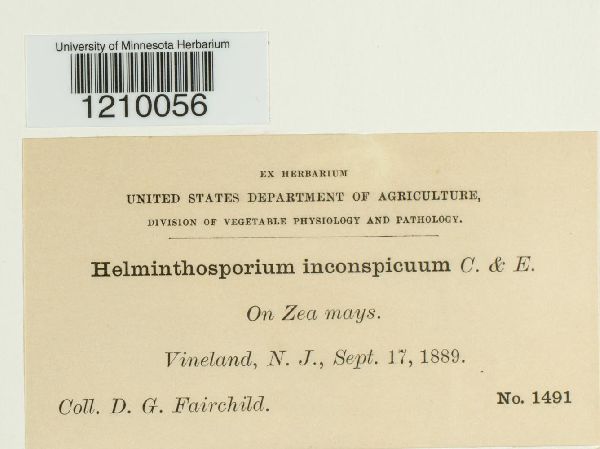 University of Minnesota Herbarium
1210056

EX HERBARIUM
UNITED STATES DEPARTMENT OF AGRICULTURE,
DIVISION OF VEGETABLE PHYSIOLOGY AND PATHOLOGY.

Helminthosporium inconspicuum C. & E.

On Zea mays.

Vineland, N. J., Sept. 17, 1889.

Coll. D. G. Fairchild.

No. 1491